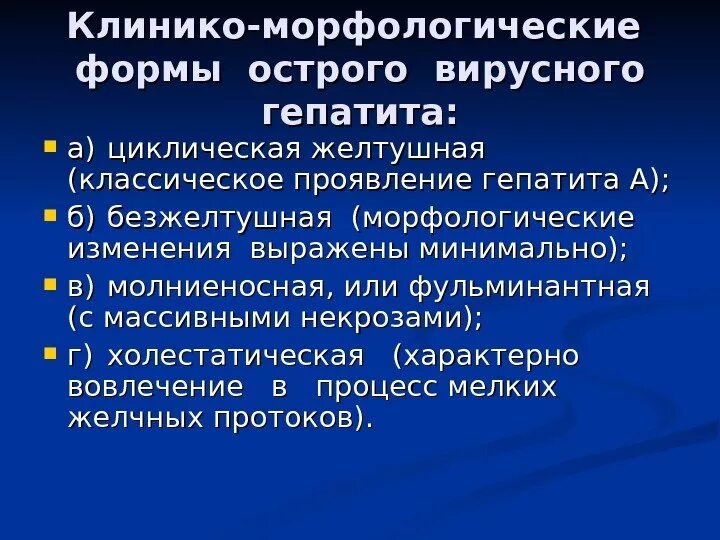 Клинико-морфологические формы острого вирусного гепатита:

а) циклическая желтушная (классическое проявление гепатита А);

б) безжелтушная (морфологические изменения выражены минимально);

в) молниеносная, или фульминантная (с массивными некрозами);

г) холестатическая (характерно вовлечение в процесс мелких желчных протоков).